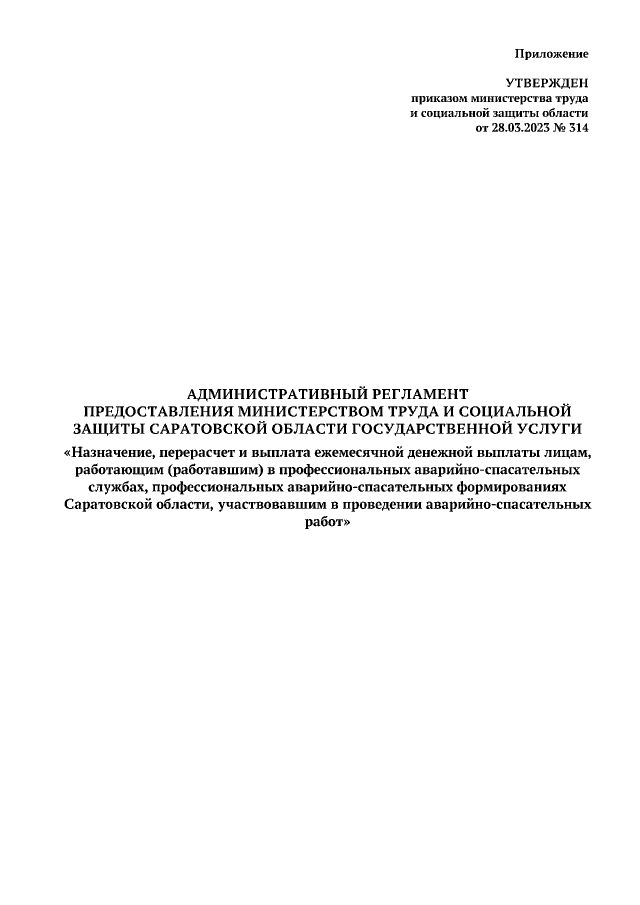 Приложение

УТВЕРЖДЕН
приказом министерства труда
и социальной защиты области
от 28.03.2023 № 314

АДМИНИСТРАТИВНЫЙ РЕГЛАМЕНТ
ПРЕДОСТАВЛЕНИЯ МИНИСТЕРСТВОМ ТРУДА И СОЦИАЛЬНОЙ ЗАЩИТЫ САРАТОВСКОЙ ОБЛАСТИ ГОСУДАРСТВЕННОЙ УСЛУГИ
«Назначение, перерасчет и выплата ежемесячной денежной выплаты лицам, работающим (работавшим) в профессиональных аварийно-спасательных службах, профессиональных аварийно-спасательных формированиях Саратовской области, участвовавшим в проведении аварийно-спасательных работ»